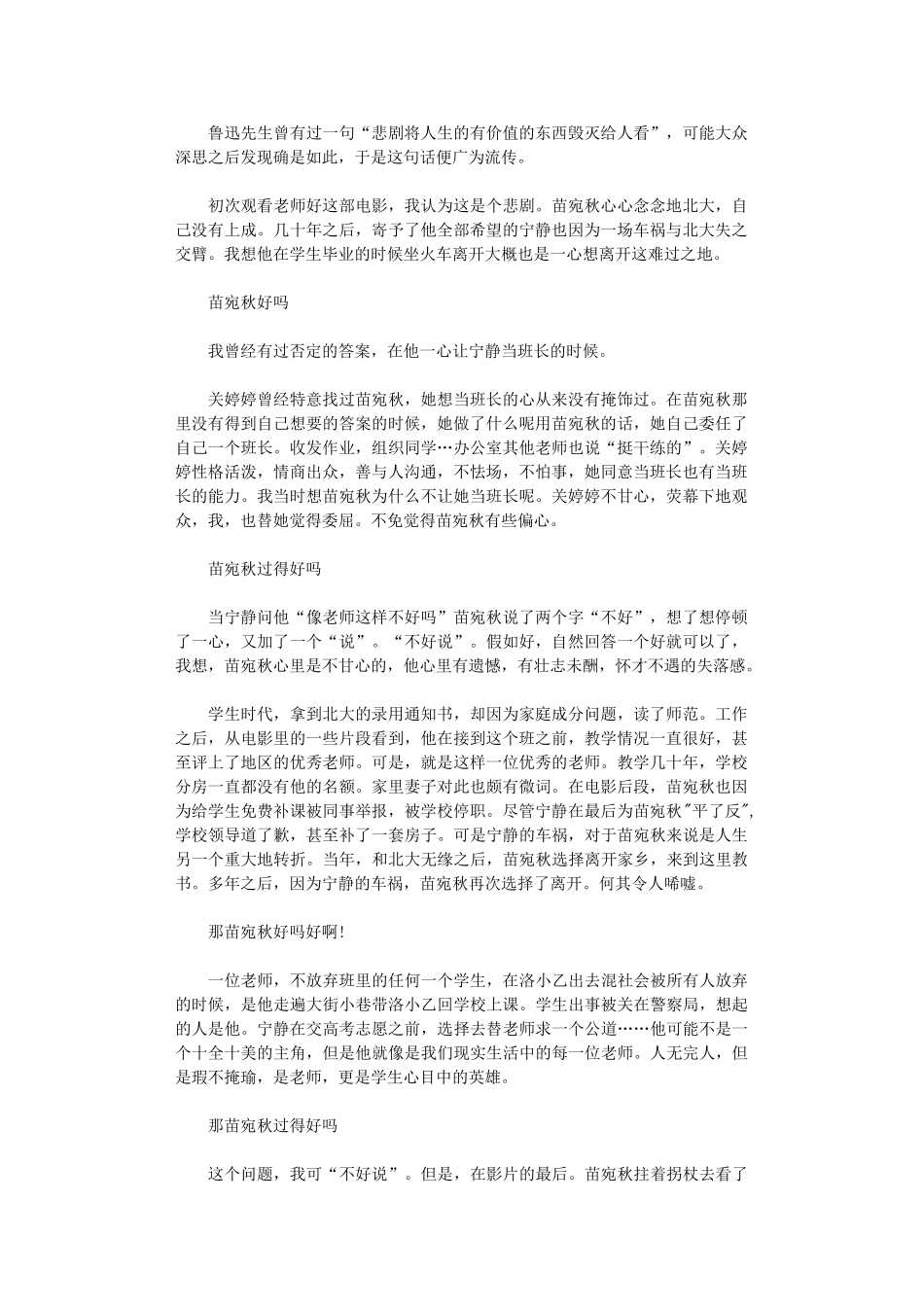 鲁迅先生曾有过一句“悲剧将人生的有价值的东西毁灭给人看”，可能大众深思之后发现确是如此，于是这句话便广为流传。

初次观看老师好这部电影，我认为这是个悲剧。苗宛秋心心念念地北大，自己没有上成。几十年之后，寄予了他全部希望的宁静也因为一场车祸与北大失之交臂。我想他在学生毕业的时候坐火车离开大概也是一心想离开这难过之地。

苗宛秋好吗

我曾经有过否定的答案，在他一心让宁静当班长的时候。

关婷婷曾经特意找过苗宛秋，她想当班长的心从来没有掩饰过。在苗宛秋那里没有得到自己想要的答案的时候，她做了什么呢用苗宛秋的话，她自己委任了自己一个班长。收发作业，组织同学…办公室其他老师也说“挺干练的”。关婷婷性格活泼，情商出众，善与人沟通，不怯场，不怕事，她同意当班长也有当班长的能力。我当时想苗宛秋为什么不让她当班长呢。关婷婷不甘心，荧幕下地观众，我，也替她觉得委屈。不免觉得苗宛秋有些偏心。

苗宛秋过得好吗

当宁静问他“像老师这样不好吗”苗宛秋说了两个字“不好”，想了想停顿了一心，又加了一个“说”。“不好说”。假如好，自然回答一个好就可以了，我想，苗宛秋心里是不甘心的，他心里有遗憾，有壮志未酬，怀才不遇的失落感。

学生时代，拿到北大的录用通知书，却因为家庭成分问题，读了师范。工作之后，从电影里的一些片段看到，他在接到这个班之前，教学情况一直很好，甚至评上了地区的优秀老师。可是，就是这样一位优秀的老师。教学几十年，学校分房一直都没有他的名额。家里妻子对此也颇有微词。在电影后段，苗宛秋也因为给学生免费补课被同事举报，被学校停职。尽管宁静在最后为苗宛秋"平了反",学校领导道了歉，甚至补了一套房子。可是宁静的车祸，对于苗宛秋来说是人生另一个重大地转折。当年，和北大无缘之后，苗宛秋选择离开家乡，来到这里教书。多年之后，因为宁静的车祸，苗宛秋再次选择了离开。何其令人唏嘘。

那苗宛秋好吗好啊!

一位老师，不放弃班里的任何一个学生，在洛小乙出去混社会被所有人放弃的时候，是他走遍大街小巷带洛小乙回学校上课。学生出事被关在警察局，想起的人是他。宁静在交高考志愿之前，选择去替老师求一个公道……他可能不是一个十全十美的主角，但是他就像是我们现实生活中的每一位老师。人无完人，但是瑕不掩瑜，是老师，更是学生心目中的英雄。

那苗宛秋过得好吗

这个问题，我可“不好说”。但是，在影片的最后。苗宛秋拄着拐杖去看了